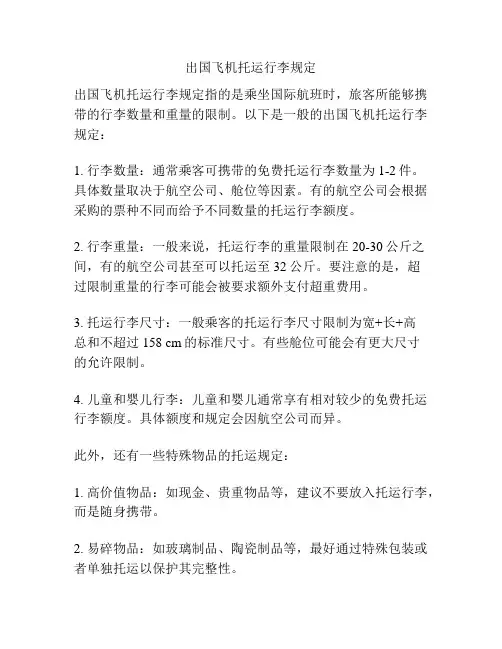 出国飞机托运行李规定

出国飞机托运行李规定指的是乘坐国际航班时，旅客所能够携带的行李数量和重量的限制。以下是一般的出国飞机托运行李规定：

1. 行李数量：通常乘客可携带的免费托运行李数量为 1-2 件。具体数量取决于航空公司、舱位等因素。有的航空公司会根据采购的票种不同而给予不同数量的托运行李额度。

2. 行李重量：一般来说，托运行李的重量限制在 20-30 公斤之间，有的航空公司甚至可以托运至 32 公斤。要注意的是，超过限制重量的行李可能会被要求额外支付超重费用。

3. 托运行李尺寸：一般乘客的托运行李尺寸限制为宽+长+高总和不超过 158 cm 的标准尺寸。有些舱位可能会有更大尺寸的允许限制。

4. 儿童和婴儿行李：儿童和婴儿通常享有相对较少的免费托运行李额度。具体额度和规定会因航空公司而异。

此外，还有一些特殊物品的托运规定：

1. 高价值物品：如现金、贵重物品等，建议不要放入托运行李，而是随身携带。

2. 易碎物品：如玻璃制品、陶瓷制品等，最好通过特殊包装或者单独托运以保护其完整性。